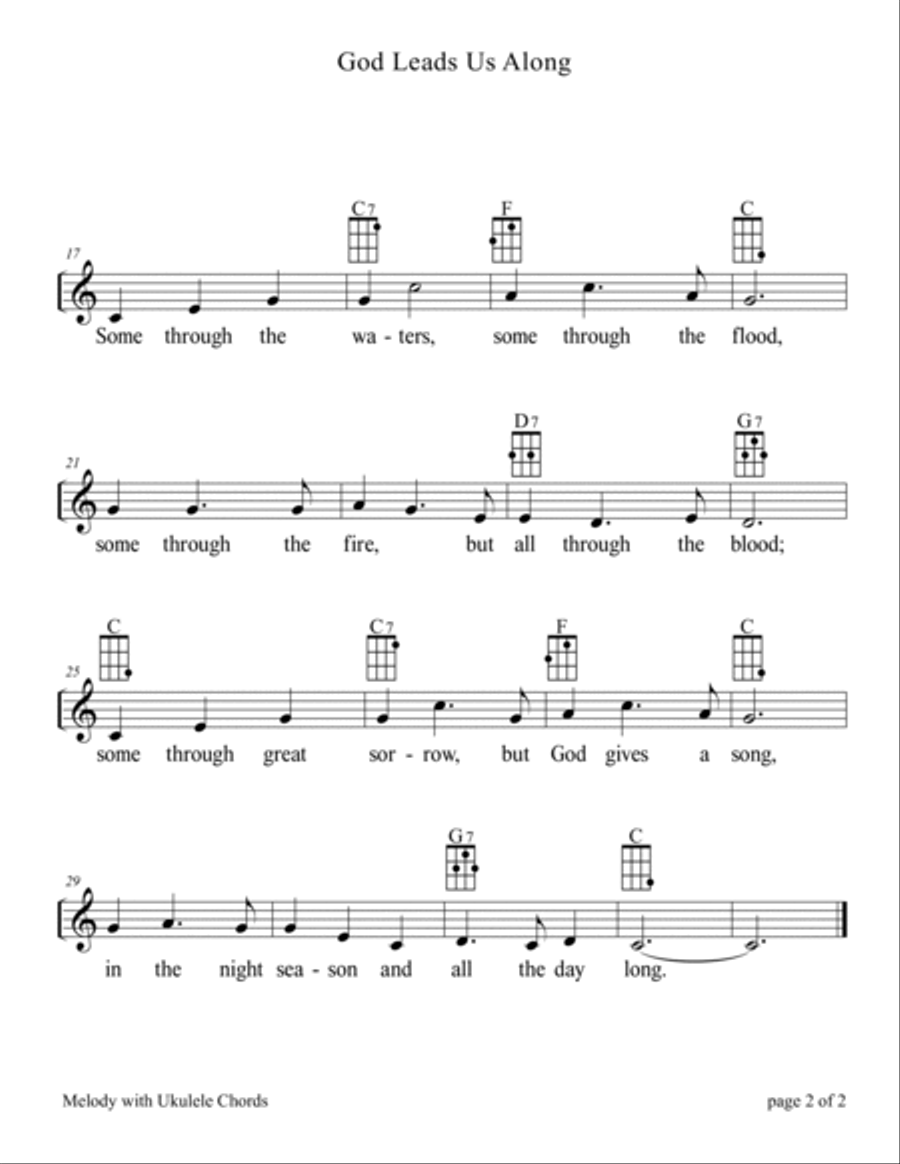 God Leads Us Along

C7 F C

17

Some through the wa - ters, some through the flood,

D7 G7

21

some through the fire, but all through the blood;

C C7 F C

25

some through great sor - row, but God gives a song,

G7 C

29

in the night sea - son and all the day long.

Melody with Ukulele Chords

page 2 of 2